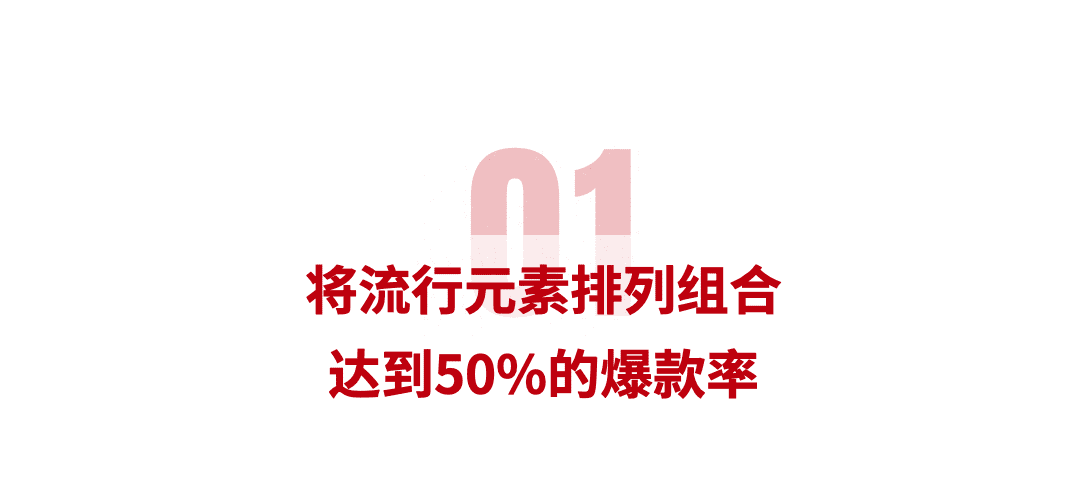 01

将流行元素排列组合
达到50%的爆款率